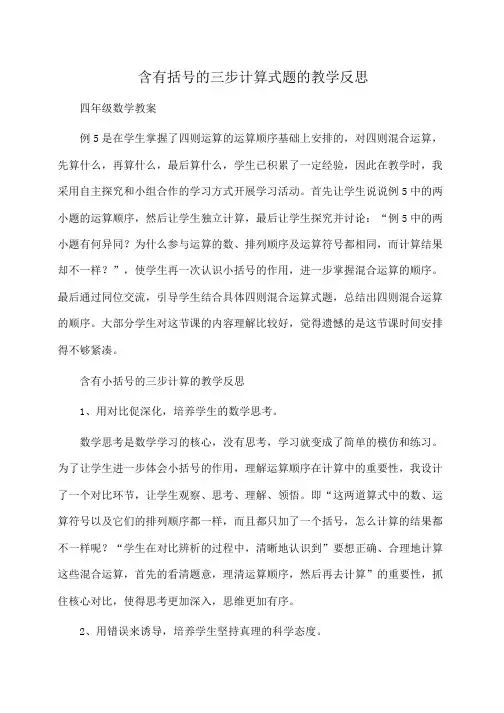 含有括号的三步计算式题的教学反思

四年级数学教案

例 5 是在学生掌握了四则运算的运算顺序基础上安排的，对四则混合运算，先算什么，再算什么，最后算什么，学生已积累了一定经验，因此在教学时，我采用自主探究和小组合作的学习方式开展学习活动。首先让学生说说例 5 中的两小题的运算顺序，然后让学生独立计算，最后让学生探究并讨论：“例 5 中的两小题有何异同？为什么参与运算的数、排列顺序及运算符号都相同，而计算结果却不一样？”，使学生再一次认识小括号的作用，进一步掌握混合运算的顺序。最后通过同位交流，引导学生结合具体四则混合运算式题，总结出四则混合运算的顺序。大部分学生对这节课的内容理解比较好，觉得遗憾的是这节课时间安排得不够紧凑。

含有小括号的三步计算的教学反思

1、用对比促深化，培养学生的数学思考。

数学思考是数学学习的核心，没有思考，学习就变成了简单的模仿和练习。为了让学生进一步体会小括号的作用，理解运算顺序在计算中的重要性，我设计了一个对比环节，让学生观察、思考、理解、领悟。即“这两道算式中的数、运算符号以及它们的排列顺序都一样，而且都只加了一个括号，怎么计算的结果都不一样呢？“学生在对比辨析的过程中，清晰地认识到”要想正确、合理地计算这些混合运算，首先的看清题意，理清运算顺序，然后再去计算”的重要性，抓住核心对比，使得思考更加深入，思维更加有序。

2、用错误来诱导，培养学生坚持真理的科学态度。